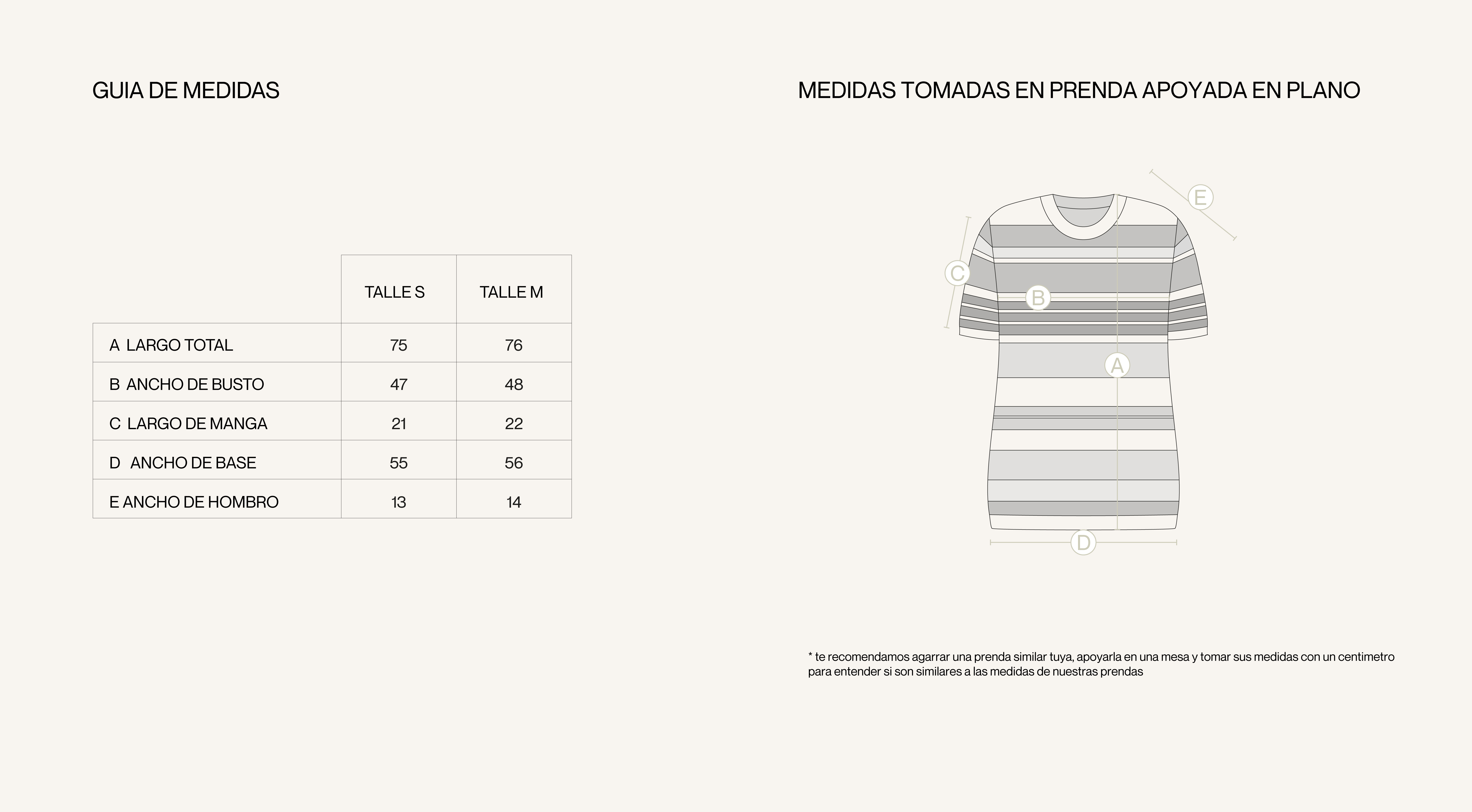 GUIA DE MEDIDAS

|  | TALLE S | TALLE M |
|---|---|---|
| A LARGO TOTAL | 75 | 76 |
| B ANCHO DE BUSTO | 47 | 48 |
| C LARGO DE MANGA | 21 | 22 |
| D ANCHO DE BASE | 55 | 56 |
| E ANCHO DE HOMBRO | 13 | 14 |

MEDIDAS TOMADAS EN PRENDA APOYADA EN PLANO

E
C
B
A
D

* te recomendamos agarrar una prenda similar tuya, apoyarla en una mesa y tomar sus medidas con un centimetro para entender si son similares a las medidas de nuestras prendas